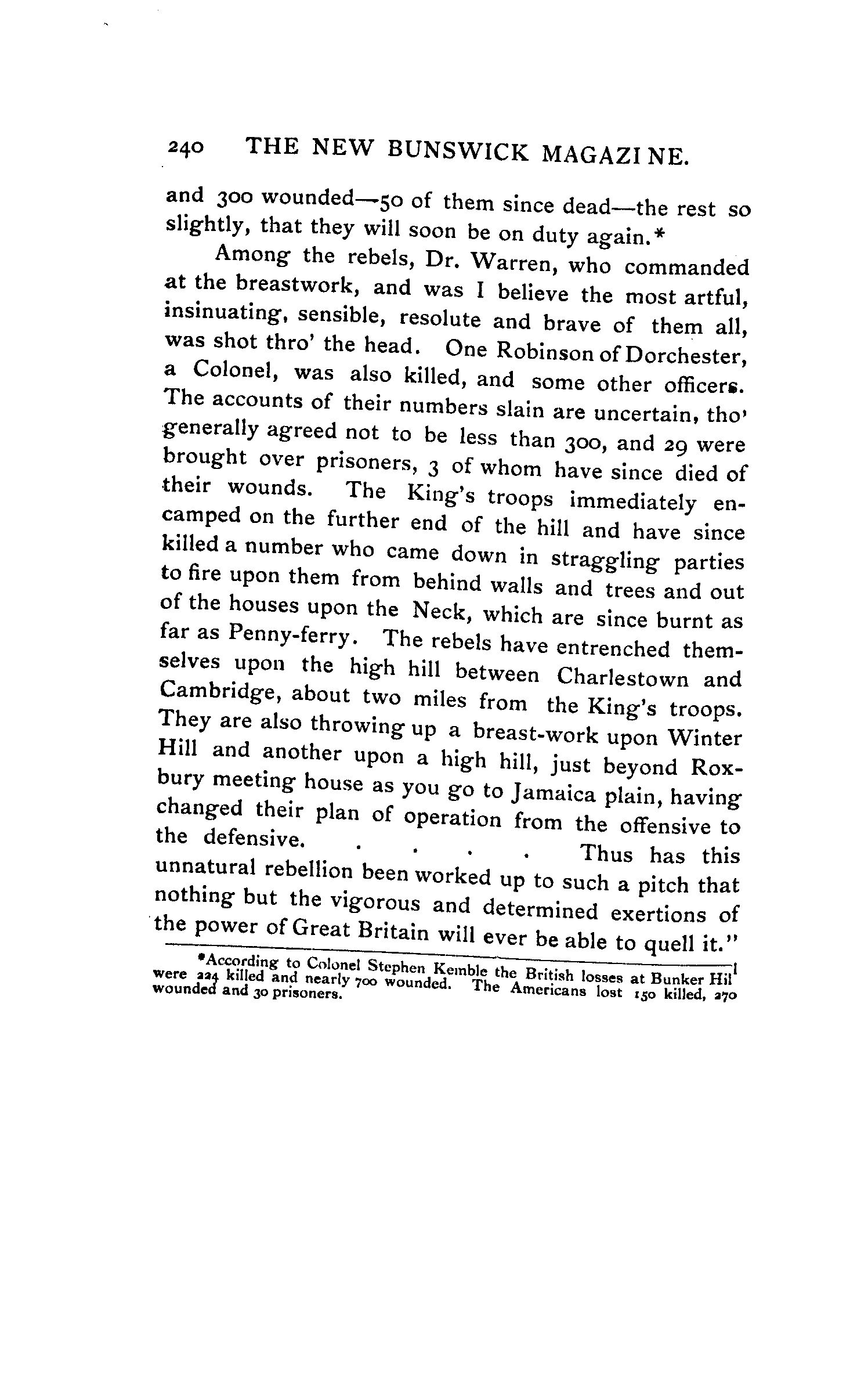 240 THE NEW BUNSWICK MAGAZINE.

and 300 wounded—50 of them since dead—the rest so slightly, that they will soon be on duty again.*

Among the rebels, Dr. Warren, who commanded at the breastwork, and was I believe the most artful, insinuating, sensible, resolute and brave of them all, was shot thro' the head. One Robinson of Dorchester, a Colonel, was also killed, and some other officers. The accounts of their numbers slain are uncertain, tho' generally agreed not to be less than 300, and 29 were brought over prisoners, 3 of whom have since died of their wounds. The King's troops immediately encamped on the further end of the hill and have since killed a number who came down in straggling parties to fire upon them from behind walls and trees and out of the houses upon the Neck, which are since burnt as far as Penny-ferry. The rebels have entrenched themselves upon the high hill between Charlestown and Cambridge, about two miles from the King's troops. They are also throwing up a breast-work upon Winter Hill and another upon a high hill, just beyond Roxbury meeting house as you go to Jamaica plain, having changed their plan of operation from the offensive to the defensive. . . . . Thus has this unnatural rebellion been worked up to such a pitch that nothing but the vigorous and determined exertions of the power of Great Britain will ever be able to quell it."

*According to Colonel Stephen Kemble the British losses at Bunker Hill were 224 killed and nearly 700 wounded. The Americans lost 150 killed, 270 wounded and 30 prisoners.